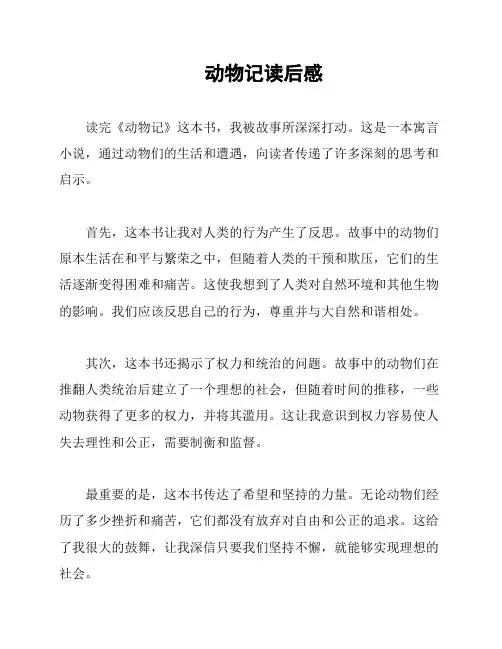 动物记读后感

读完《动物记》这本书，我被故事所深深打动。这是一本寓言小说，通过动物们的生活和遭遇，向读者传递了许多深刻的思考和启示。

首先，这本书让我对人类的行为产生了反思。故事中的动物们原本生活在和平与繁荣之中，但随着人类的干预和欺压，它们的生活逐渐变得困难和痛苦。这使我想到了人类对自然环境和其他生物的影响。我们应该反思自己的行为，尊重并与大自然和谐相处。

其次，这本书还揭示了权力和统治的问题。故事中的动物们在推翻人类统治后建立了一个理想的社会，但随着时间的推移，一些动物获得了更多的权力，并将其滥用。这让我意识到权力容易使人失去理性和公正，需要制衡和监督。

最重要的是，这本书传达了希望和坚持的力量。无论动物们经历了多少挫折和痛苦，它们都没有放弃对自由和公正的追求。这给了我很大的鼓舞，让我深信只要我们坚持不懈，就能够实现理想的社会。